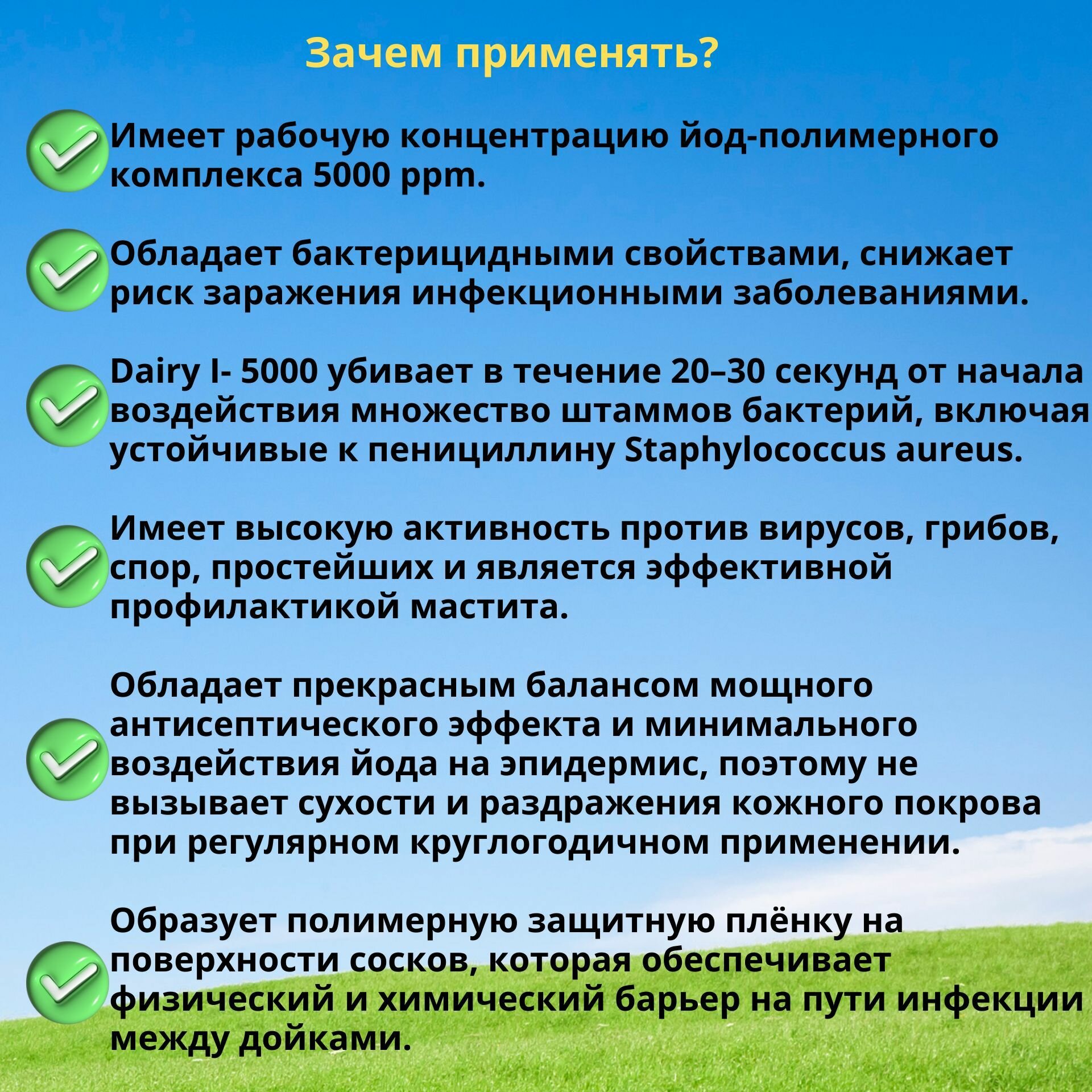 Зачем применять?

Имеет рабочую концентрацию йод-полимерного комплекса 5000 ppm.

Обладает бактерицидными свойствами, снижает риск заражения инфекционными заболеваниями.

Dairy I- 5000 убивает в течение 20–30 секунд от начала воздействия множество штаммов бактерий, включая устойчивые к пенициллину Staphylococcus aureus.

Имеет высокую активность против вирусов, грибов, спор, простейших и является эффективной профилактикой мастита.

Обладает прекрасным балансом мощного антисептического эффекта и минимального воздействия йода на эпидермис, поэтому не вызывает сухости и раздражения кожного покрова при регулярном круглогодичном применении.

Образует полимерную защитную плёнку на поверхности сосков, которая обеспечивает физический и химический барьер на пути инфекции между дойками.